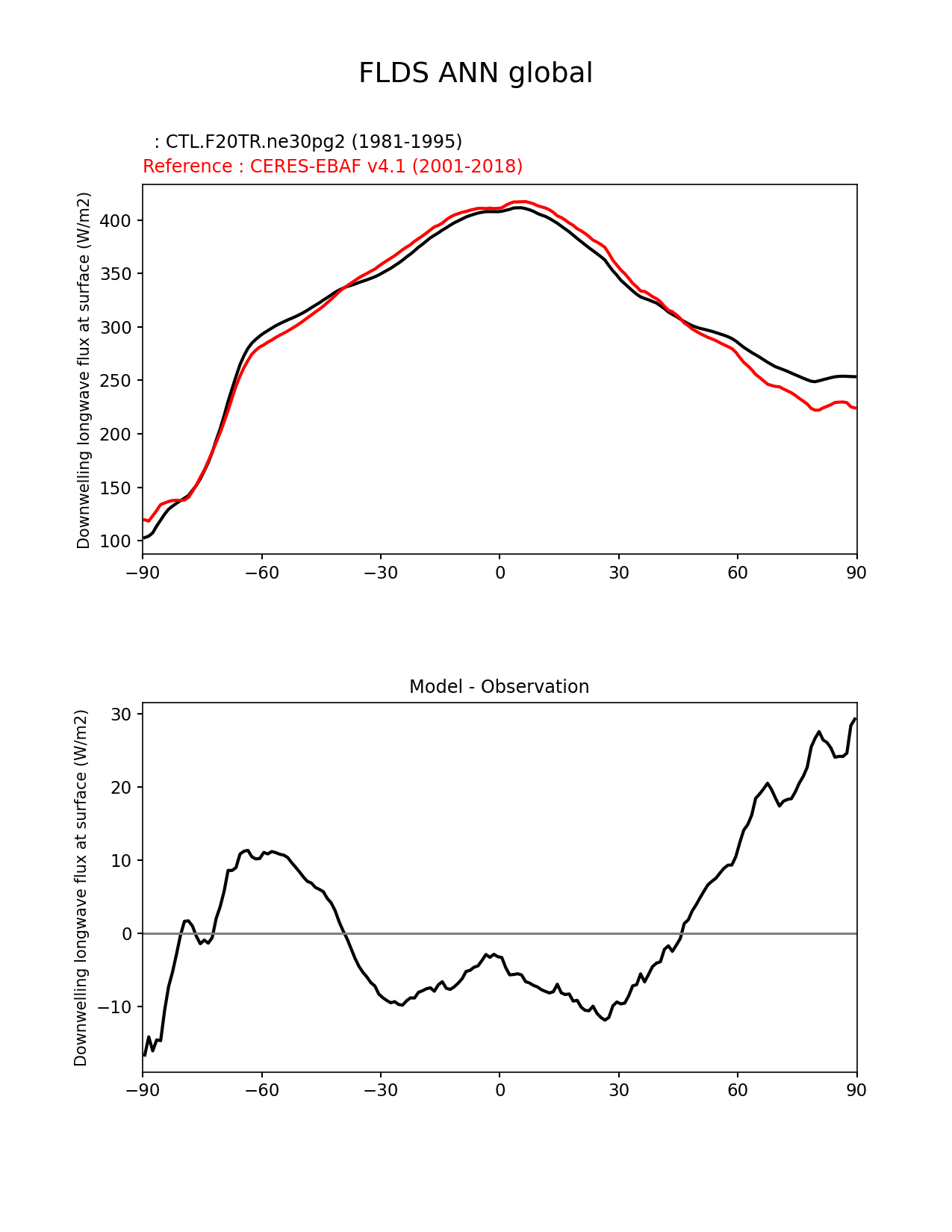 FLDS ANN global

: CTL.F20TR.ne30pg2 (1981-1995)
Reference : CERES-EBAF v4.1 (2001-2018)

Downwelling longwave flux at surface (W/m2)

400
350
300
250
200
150
100

−90 −60 −30 0 30 60 90

Model - Observation

Downwelling longwave flux at surface (W/m2)

30
20
10
0
−10

−90 −60 −30 0 30 60 90